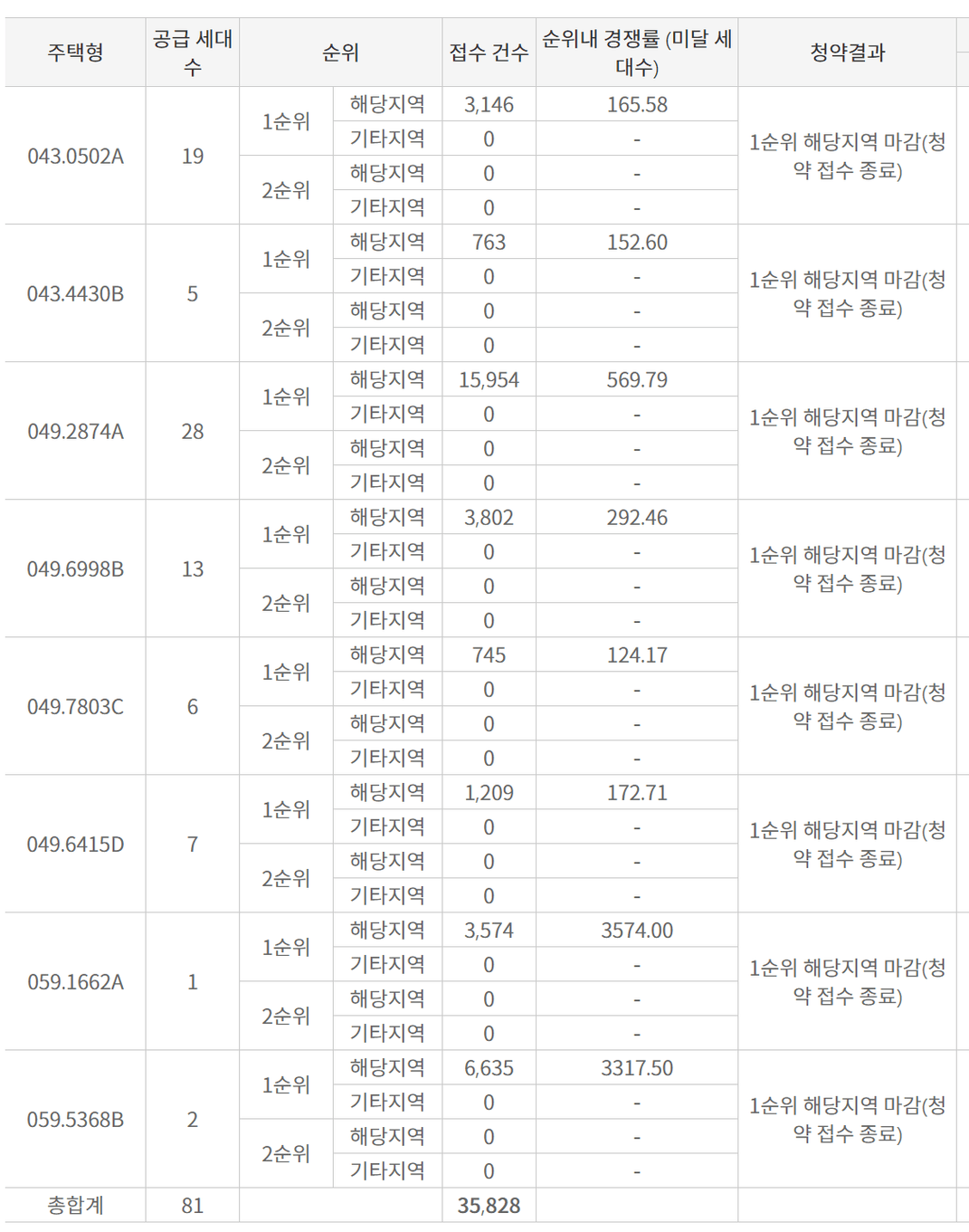 | 주택형 | 공급 세대수 | 순위 | | 접수 건수 | 순위내 경쟁률 (미달 세대수) | 청약결과 |
|---|---|---|---|---|---|---|
| 043.0502A | 19 | 1순위 | 해당지역 | 3,146 | 165.58 | 1순위 해당지역 마감(청약 접수 종료) |
| | | | 기타지역 | 0 | - | |
| | | 2순위 | 해당지역 | 0 | - | |
| | | | 기타지역 | 0 | - | |
| 043.4430B | 5 | 1순위 | 해당지역 | 763 | 152.60 | 1순위 해당지역 마감(청약 접수 종료) |
| | | | 기타지역 | 0 | - | |
| | | 2순위 | 해당지역 | 0 | - | |
| | | | 기타지역 | 0 | - | |
| 049.2874A | 28 | 1순위 | 해당지역 | 15,954 | 569.79 | 1순위 해당지역 마감(청약 접수 종료) |
| | | | 기타지역 | 0 | - | |
| | | 2순위 | 해당지역 | 0 | - | |
| | | | 기타지역 | 0 | - | |
| 049.6998B | 13 | 1순위 | 해당지역 | 3,802 | 292.46 | 1순위 해당지역 마감(청약 접수 종료) |
| | | | 기타지역 | 0 | - | |
| | | 2순위 | 해당지역 | 0 | - | |
| | | | 기타지역 | 0 | - | |
| 049.7803C | 6 | 1순위 | 해당지역 | 745 | 124.17 | 1순위 해당지역 마감(청약 접수 종료) |
| | | | 기타지역 | 0 | - | |
| | | 2순위 | 해당지역 | 0 | - | |
| | | | 기타지역 | 0 | - | |
| 049.6415D | 7 | 1순위 | 해당지역 | 1,209 | 172.71 | 1순위 해당지역 마감(청약 접수 종료) |
| | | | 기타지역 | 0 | - | |
| | | 2순위 | 해당지역 | 0 | - | |
| | | | 기타지역 | 0 | - | |
| 059.1662A | 1 | 1순위 | 해당지역 | 3,574 | 3574.00 | 1순위 해당지역 마감(청약 접수 종료) |
| | | | 기타지역 | 0 | - | |
| | | 2순위 | 해당지역 | 0 | - | |
| | | | 기타지역 | 0 | - | |
| 059.5368B | 2 | 1순위 | 해당지역 | 6,635 | 3317.50 | 1순위 해당지역 마감(청약 접수 종료) |
| | | | 기타지역 | 0 | - | |
| | | 2순위 | 해당지역 | 0 | - | |
| | | | 기타지역 | 0 | - | |
| 총합계 | 81 | | | 35,828 | | |